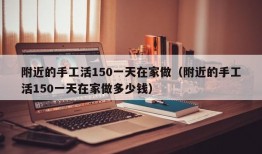 附近的手工活150一天在家做（附近的手工活150一天在家做多少钱）